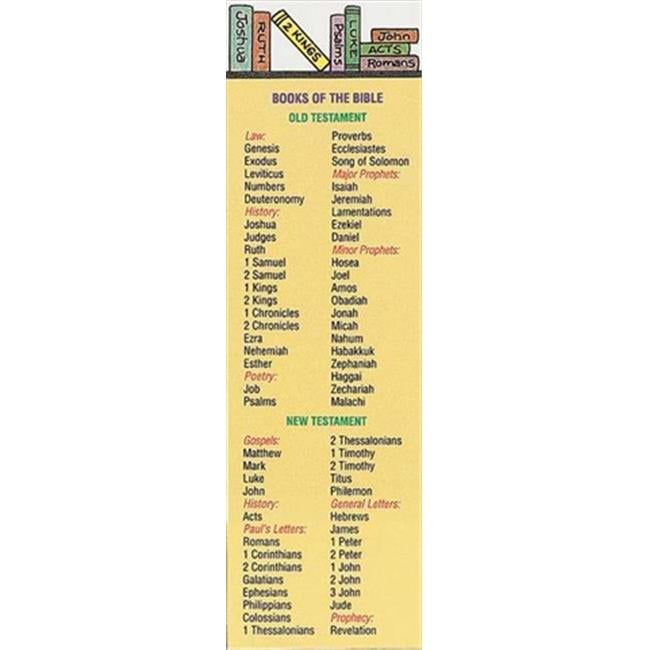 Joshua
RUTH
2 KINGS
Psalms
LUKE
John
ACTS
Romans

BOOKS OF THE BIBLE

OLD TESTAMENT

Law:
Genesis
Exodus
Leviticus
Numbers
Deuteronomy
History:
Joshua
Judges
Ruth
1 Samuel
2 Samuel
1 Kings
2 Kings
1 Chronicles
2 Chronicles
Ezra
Nehemiah
Esther
Poetry:
Job
Psalms

Proverbs
Ecclesiastes
Song of Solomon
Major Prophets:
Isaiah
Jeremiah
Lamentations
Ezekiel
Daniel
Minor Prophets:
Hosea
Joel
Amos
Obadiah
Jonah
Micah
Nahum
Habakkuk
Zephaniah
Haggai
Zechariah
Malachi

NEW TESTAMENT

Gospels:
Matthew
Mark
Luke
John
History:
Acts
Paul's Letters:
Romans
1 Corinthians
2 Corinthians
Galatians
Ephesians
Philippians
Colossians
1 Thessalonians

2 Thessalonians
1 Timothy
2 Timothy
Titus
Philemon
General Letters:
Hebrews
James
1 Peter
2 Peter
1 John
2 John
3 John
Jude
Prophecy:
Revelation